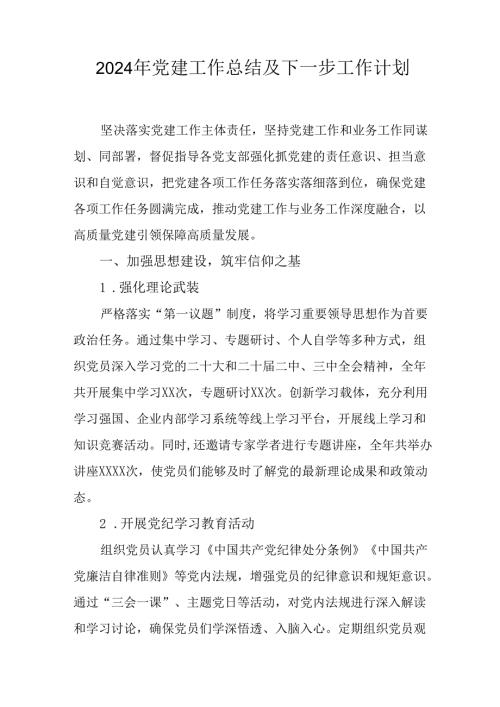 2024年党建工作总结及下一步工作计划

坚决落实党建工作主体责任，坚持党建工作和业务工作同谋划、同部署，督促指导各党支部强化抓党建的责任意识、担当意识和自觉意识，把党建各项工作任务落实落细落到位，确保党建各项工作任务圆满完成，推动党建工作与业务工作深度融合，以高质量党建引领保障高质量发展。

一、加强思想建设，筑牢信仰之基

1．强化理论武装

严格落实“第一议题”制度，将学习重要领导思想作为首要政治任务。通过集中学习、专题研讨、个人自学等多种方式，组织党员深入学习党的二十大和二十届二中、三中全会精神，全年共开展集中学习XX次，专题研讨XX次。创新学习载体，充分利用学习强国、企业内部学习系统等线上学习平台，开展线上学习和知识竞赛活动。同时，还邀请专家学者进行专题讲座，全年共举办讲座XXXX次，使党员们能够及时了解党的最新理论成果和政策动态。

2．开展党纪学习教育活动

组织党员认真学习《中国共产党纪律处分条例》《中国共产党廉洁自律准则》等党内法规，增强党员的纪律意识和规矩意识。通过“三会一课”、主题党日等活动，对党内法规进行深入解读和学习讨论，确保党员们学深悟透、入脑入心。定期组织党员观